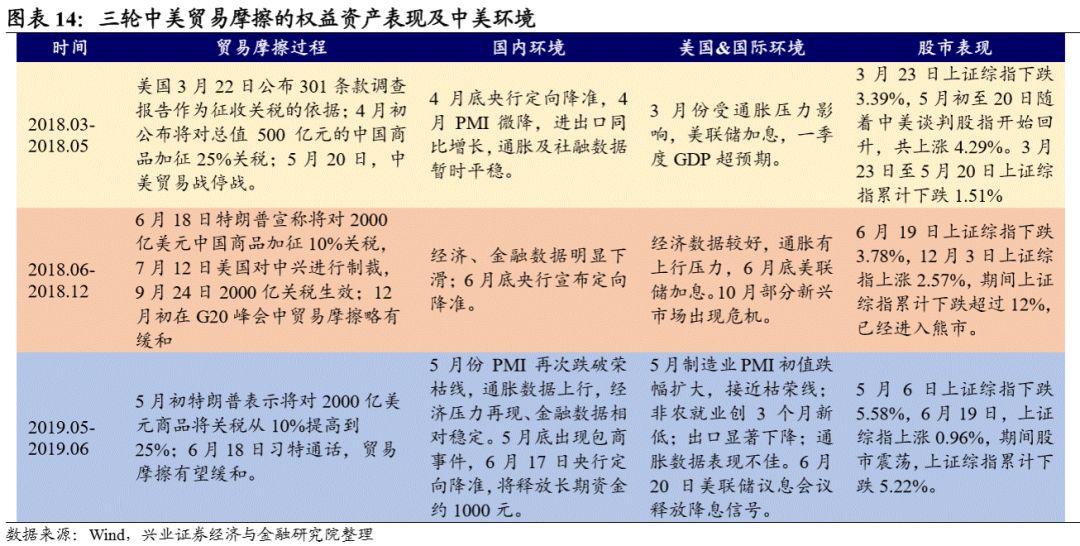 图表 14：三轮中美贸易摩擦的权益资产表现及中美环境

| 时间 | 贸易摩擦过程 | 国内环境 | 美国&国际环境 | 股市表现 |
|---|---|---|---|---|
| 2018.03-2018.05 | 美国 3 月 22 日公布 301 条款调查报告作为征收关税的依据；4 月初公布将对总值 500 亿元的中国商品加征 25%关税；5 月 20 日，中美贸易战停战。 | 4 月底央行定向降准，4 月 PMI 微降，进出口同比增长，通胀及社融数据暂时平稳。 | 3 月份受通胀压力影响，美联储加息，一季度 GDP 超预期。 | 3 月 23 日上证综指下跌 3.39%，5 月初至 20 日随着中美谈判股指开始回升，共上涨 4.29%。3 月 23 日至 5 月 20 日上证综指累计下跌 1.51% |
| 2018.06-2018.12 | 6 月 18 日特朗普宣称将对 2000 亿美元中国商品加征 10%关税，7 月 12 日美国对中兴进行制裁，9 月 24 日 2000 亿关税生效；12 月初在 G20 峰会中贸易摩擦略有缓和 | 经济、金融数据明显下滑；6 月底央行宣布定向降准。 | 经济数据较好，通胀有上行压力，6 月底美联储加息。10 月部分新兴市场出现危机。 | 6 月 19 日上证综指下跌 3.78%，12 月 3 日上证综指上涨 2.57%，期间上证综指累计下跌超过 12%，已经进入熊市。 |
| 2019.05-2019.06 | 5 月初特朗普表示将对 2000 亿美元商品将关税从 10%提高到 25%；6 月 18 日习特通话，贸易摩擦有望缓和。 | 5 月份 PMI 再次跌破荣枯线，通胀数据上行，经济压力再现、金融数据相对稳定。5 月底出现包商事件，6 月 17 日央行定向降准，将释放长期资金约 1000 元。 | 5 月制造业 PMI 初值跌幅扩大，接近枯荣线；非农就业创 3 个月新低；出口显著下降；通胀数据表现不佳。6 月 20 日美联储议息会议释放降息信号。 | 5 月 6 日上证综指下跌 5.58%，6 月 19 日，上证综指上涨 0.96%，期间股市震荡，上证综指累计下跌 5.22%。 |

数据来源：Wind，兴业证券经济与金融研究院整理